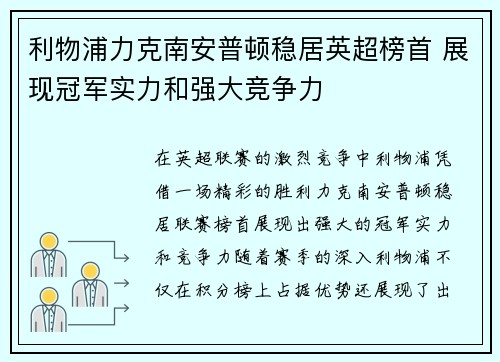 利物浦力克南安普顿稳居英超榜首 展现冠军实力和强大竞争力

在英超联赛的激烈竞争中利物浦凭借一场精彩的胜利力克南安普顿稳居联赛榜首展现出强大的冠军实力和竞争力随着赛季的深入利物浦不仅在积分榜上占据优势还展现了出